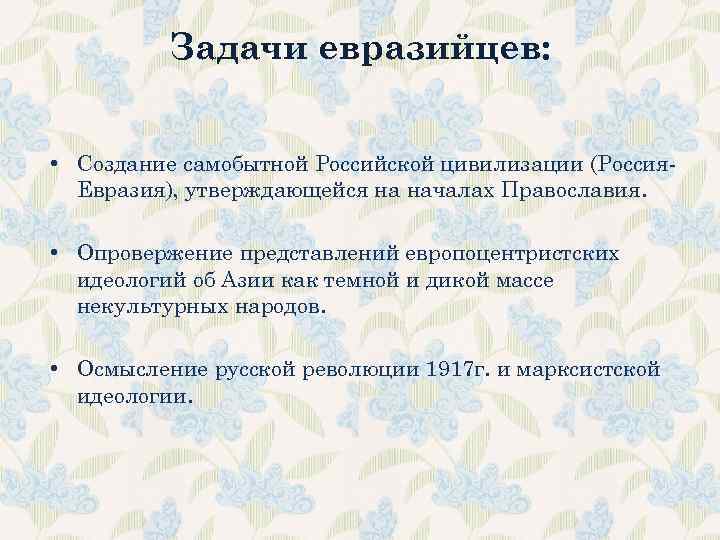 Задачи евразийцев:

• Создание самобытной Российской цивилизации (Россия-Евразия), утверждающейся на началах Православия.

• Опровержение представлений европоцентристских идеологий об Азии как темной и дикой массе некультурных народов.

• Осмысление русской революции 1917г. и марксистской идеологии.